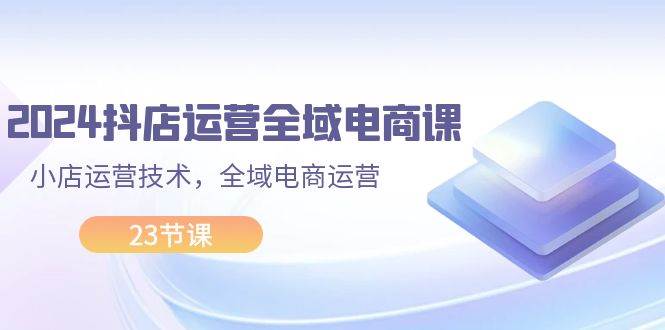 2024抖店运营全域电商课

小店运营技术，全域电商运营

23节课